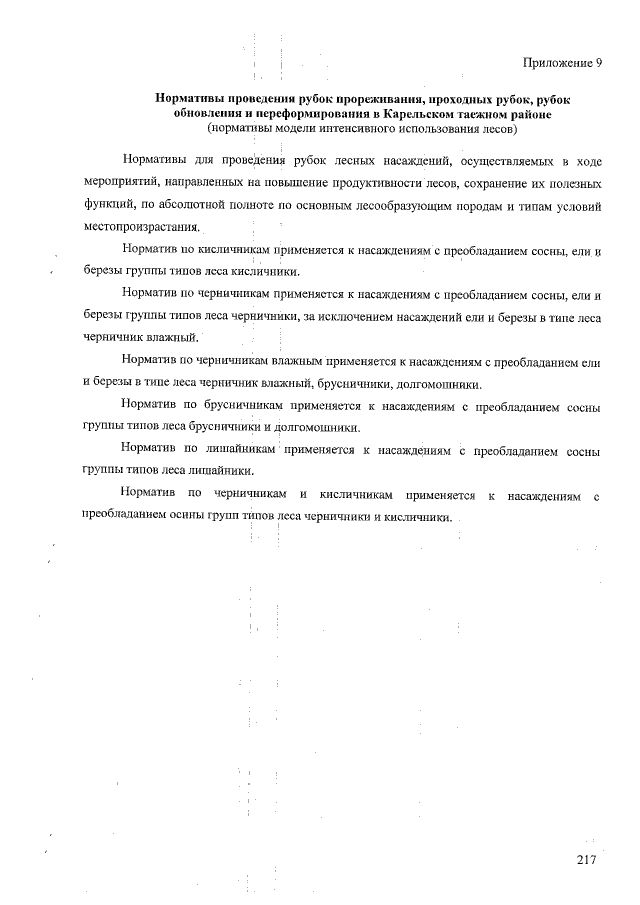 Приложение 9

Нормативы проведения рубок прореживания, проходных рубок, рубок обновления и переформирования в Карельском таежном районе
(нормативы модели интенсивного использования лесов)

Нормативы для проведения рубок лесных насаждений, осуществляемых в ходе мероприятий, направленных на повышение продуктивности лесов, сохранение их полезных функций, по абсолютной полноте по основным лесообразующим породам и типам условий местопроизрастания.

Норматив по кисличникам применяется к насаждениям с преобладанием сосны, ели и березы группы типов леса кисличники.

Норматив по черничникам применяется к насаждениям с преобладанием сосны, ели и березы группы типов леса черничники, за исключением насаждений ели и березы в типе леса черничник влажный.

Норматив по черничникам влажным применяется к насаждениям с преобладанием ели и березы в типе леса черничник влажный, брусничники, долгомошники.

Норматив по брусничникам применяется к насаждениям с преобладанием сосны группы типов леса брусничники и долгомошники.

Норматив по лишайникам применяется к насаждениям с преобладанием сосны группы типов леса лишайники.

Норматив по черничникам и кисличникам применяется к насаждениям с преобладанием осины групп типов леса черничники и кисличники.

217